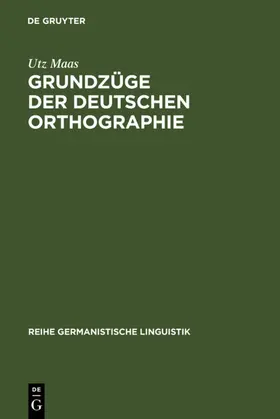 DE GRUYTER

Utz Maas

GRUNDZÜGE DER DEUTSCHEN ORTHOGRAPHIE

REIHE GERMANISTISCHE LINGUISTIK

DE G